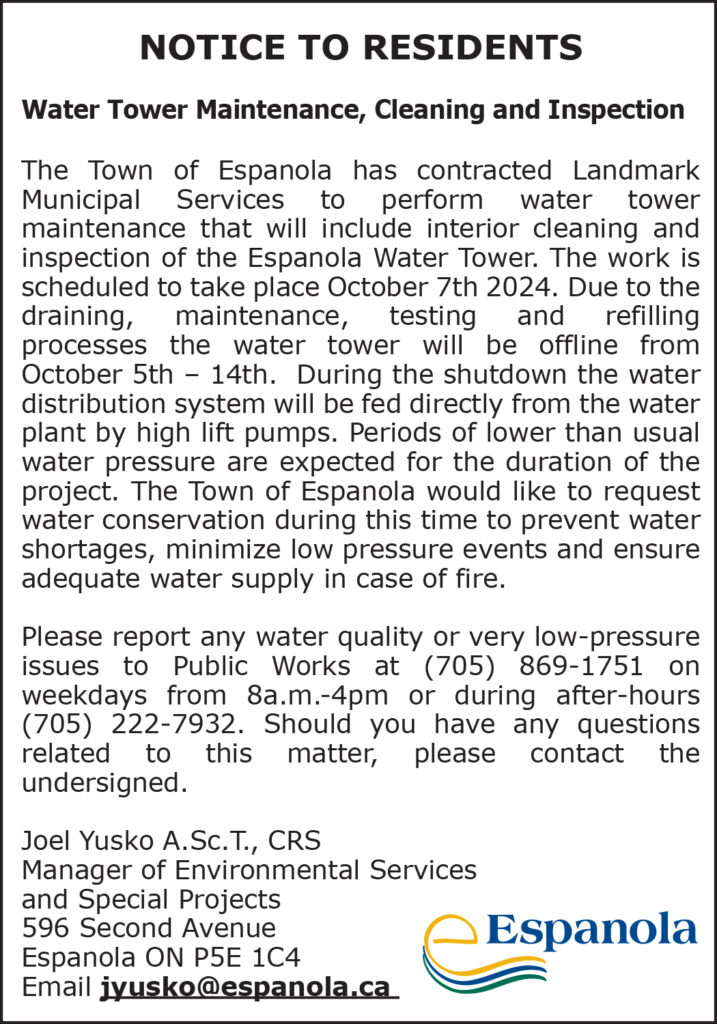 NOTICE TO RESIDENTS

Water Tower Maintenance, Cleaning and Inspection

The Town of Espanola has contracted Landmark Municipal Services to perform water tower maintenance that will include interior cleaning and inspection of the Espanola Water Tower. The work is scheduled to take place October 7th 2024. Due to the draining, maintenance, testing and refilling processes the water tower will be offline from October 5th – 14th. During the shutdown the water distribution system will be fed directly from the water plant by high lift pumps. Periods of lower than usual water pressure are expected for the duration of the project. The Town of Espanola would like to request water conservation during this time to prevent water shortages, minimize low pressure events and ensure adequate water supply in case of fire.

Please report any water quality or very low-pressure issues to Public Works at (705) 869-1751 on weekdays from 8a.m.-4pm or during after-hours (705) 222-7932. Should you have any questions related to this matter, please contact the undersigned.

Joel Yusko A.Sc.T., CRS
Manager of Environmental Services and Special Projects
596 Second Avenue
Espanola ON P5E 1C4
Email jyusko@espanola.ca

Espanola